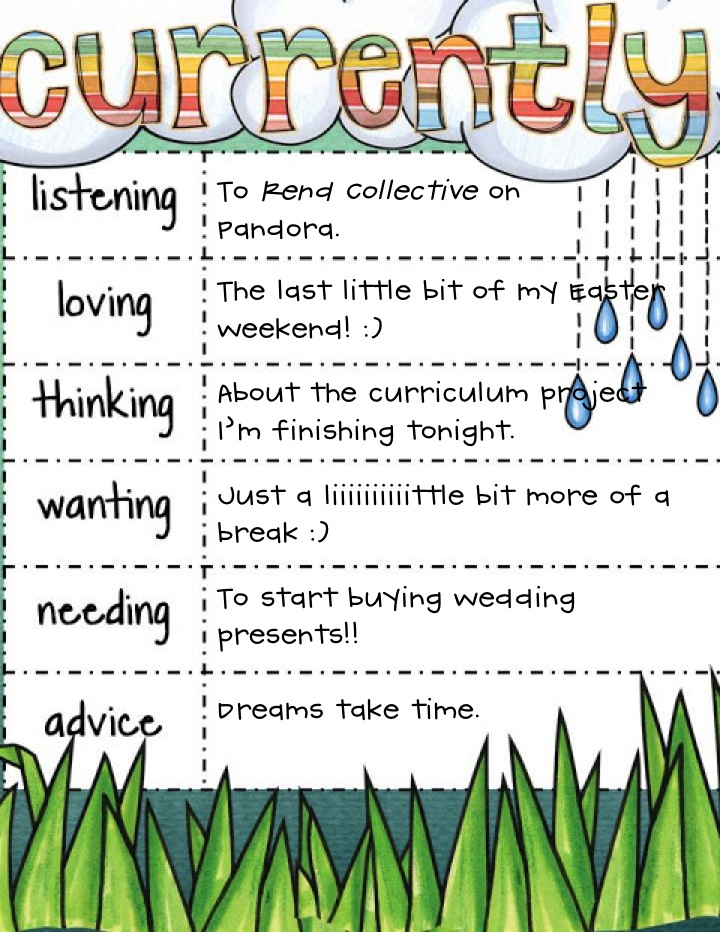 currently

| listening | To Rend Collective on Pandora. |
|---|---|
| loving | The last little bit of my Easter weekend! :) |
| thinking | About the curriculum project I'm finishing tonight. |
| wanting | Just a liiiiiiiiiittle bit more of a break :) |
| needing | To start buying wedding presents!! |
| advice | Dreams take time. |